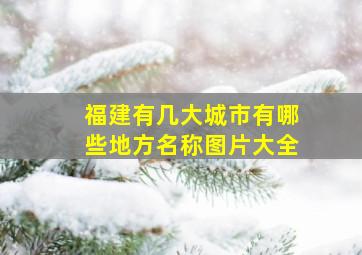 福建有几大城市有哪些地方名称图片大全